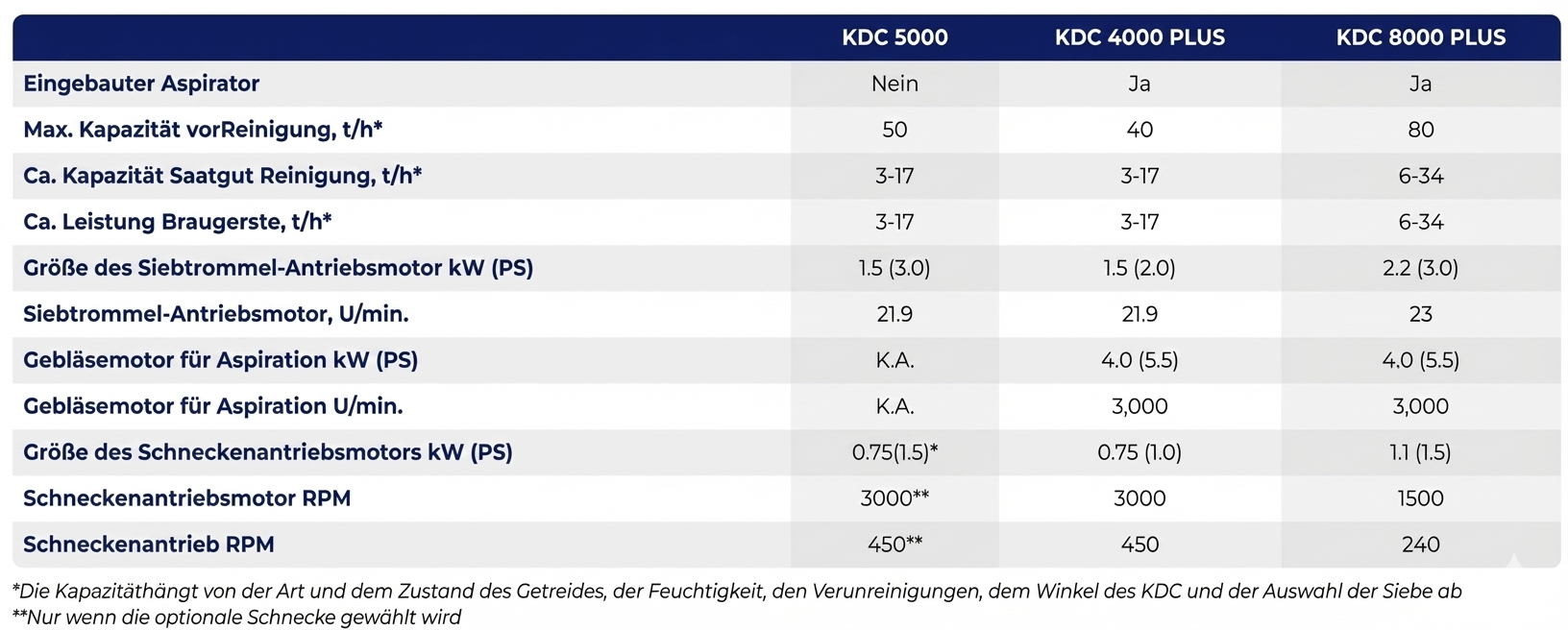 |  | KDC 5000 | KDC 4000 PLUS | KDC 8000 PLUS |
|---|---|---|---|
| Eingebauter Aspirator | Nein | Ja | Ja |
| Max. Kapazität vorReinigung, t/h* | 50 | 40 | 80 |
| Ca. Kapazität Saatgut Reinigung, t/h* | 3-17 | 3-17 | 6-34 |
| Ca. Leistung Braugerste, t/h* | 3-17 | 3-17 | 6-34 |
| Größe des Siebtrommel-Antriebsmotor kW (PS) | 1.5 (3.0) | 1.5 (2.0) | 2.2 (3.0) |
| Siebtrommel-Antriebsmotor, U/min. | 21.9 | 21.9 | 23 |
| Gebläsemotor für Aspiration kW (PS) | K.A. | 4.0 (5.5) | 4.0 (5.5) |
| Gebläsemotor für Aspiration U/min. | K.A. | 3,000 | 3,000 |
| Größe des Schneckenantriebsmotors kW (PS) | 0.75(1.5)* | 0.75 (1.0) | 1.1 (1.5) |
| Schneckenantriebsmotor RPM | 3000** | 3000 | 1500 |
| Schneckenantrieb RPM | 450** | 450 | 240 |

*Die Kapazitäthängt von der Art und dem Zustand des Getreides, der Feuchtigkeit, den Verunreinigungen, dem Winkel des KDC und der Auswahl der Siebe ab
**Nur wenn die optionale Schnecke gewählt wird